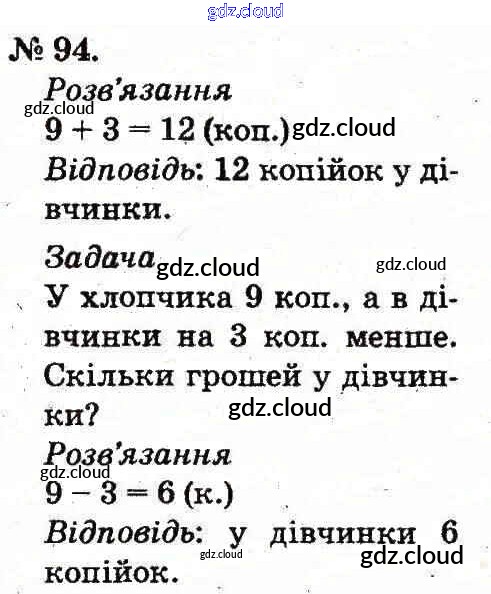 gdz.cloud

№ 94.

Розв'язання

gdz.cloud

$9 + 3 = 12$ (коп.) gdz.cloud

Відповідь: 12 копійок у дівчинки.

Задача gdz.cloud gdz.cloud

У хлопчика 9 коп., а в дівчинки на 3 коп. менше. Скільки грошей у дівчинки? gdz.cloud

Розв'язання

gdz.cloud

$9 - 3 = 6$ (к.)

Відповідь: у дівчинки 6 копійок. gdz.cloud gdz.cloud